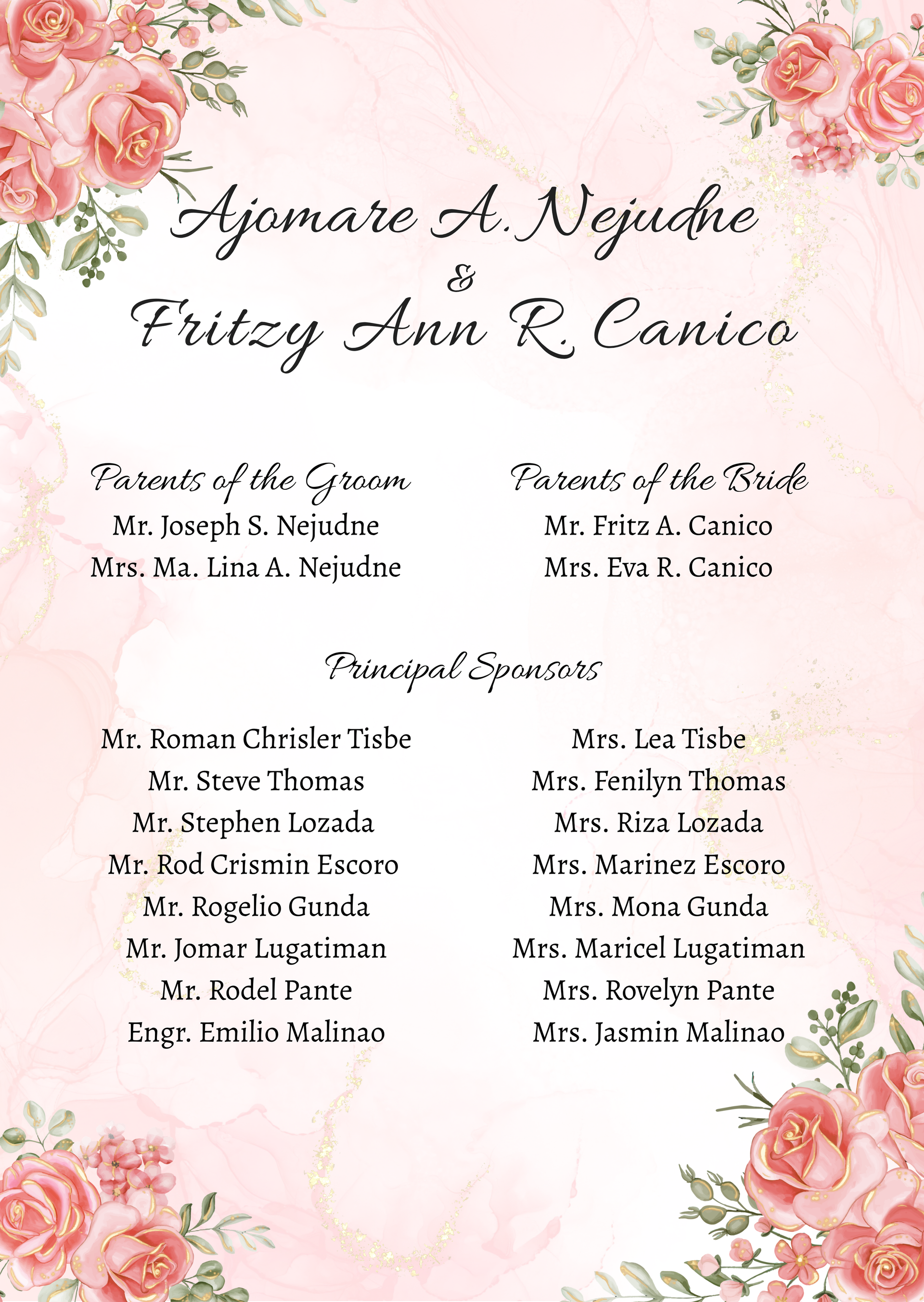 Ajomare A. Nejudne
&
Fritzy Ann R. Canico

Parents of the Groom
Mr. Joseph S. Nejudne
Mrs. Ma. Lina A. Nejudne

Parents of the Bride
Mr. Fritz A. Canico
Mrs. Eva R. Canico

Principal Sponsors

Mr. Roman Chrisler Tisbe
Mr. Steve Thomas
Mr. Stephen Lozada
Mr. Rod Crismin Escoro
Mr. Rogelio Gunda
Mr. Jomar Lugatiman
Mr. Rodel Pante
Engr. Emilio Malinao

Mrs. Lea Tisbe
Mrs. Fenilyn Thomas
Mrs. Riza Lozada
Mrs. Marinez Escoro
Mrs. Mona Gunda
Mrs. Maricel Lugatiman
Mrs. Rovelyn Pante
Mrs. Jasmin Malinao